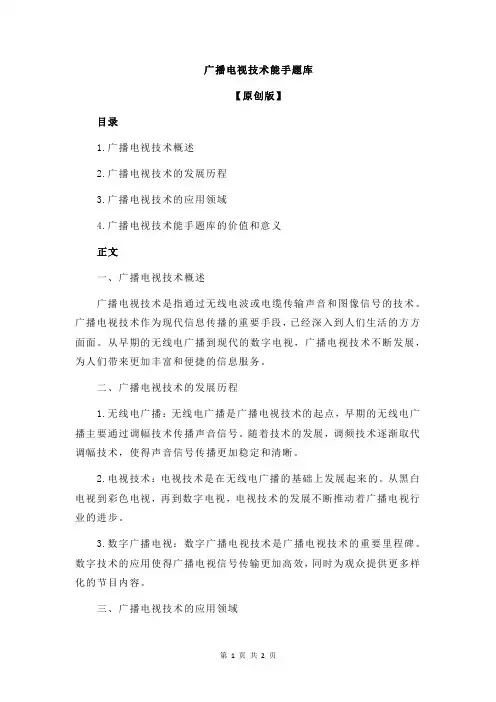 广播电视技术能手题库

【原创版】

目录

1.广播电视技术概述

2.广播电视技术的发展历程

3.广播电视技术的应用领域

4.广播电视技术能手题库的价值和意义

正文

一、广播电视技术概述

广播电视技术是指通过无线电波或电缆传输声音和图像信号的技术。广播电视技术作为现代信息传播的重要手段，已经深入到人们生活的方方面面。从早期的无线电广播到现代的数字电视，广播电视技术不断发展，为人们带来更加丰富和便捷的信息服务。

二、广播电视技术的发展历程

1.无线电广播：无线电广播是广播电视技术的起点，早期的无线电广播主要通过调幅技术传播声音信号。随着技术的发展，调频技术逐渐取代调幅技术，使得声音信号传播更加稳定和清晰。

2.电视技术：电视技术是在无线电广播的基础上发展起来的。从黑白电视到彩色电视，再到数字电视，电视技术的发展不断推动着广播电视行业的进步。

3.数字广播电视：数字广播电视技术是广播电视技术的重要里程碑。数字技术的应用使得广播电视信号传输更加高效，同时为观众提供更多样化的节目内容。

三、广播电视技术的应用领域

第 1 页 共 2 页